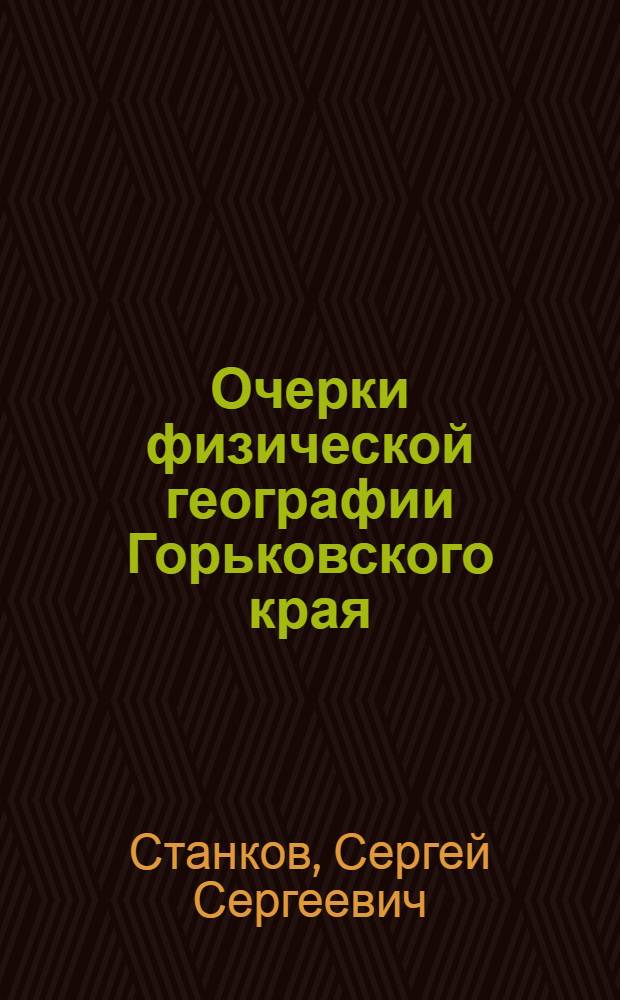 Очерки физической географии Горьковского края

Станков, Сергей Сергеевич